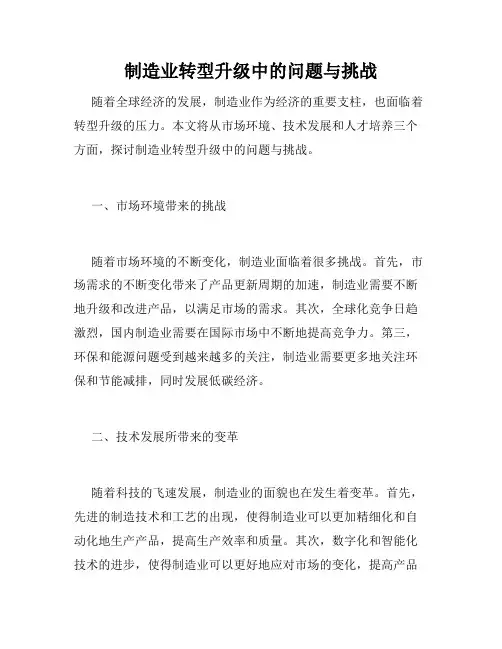 制造业转型升级中的问题与挑战

随着全球经济的发展，制造业作为经济的重要支柱，也面临着转型升级的压力。本文将从市场环境、技术发展和人才培养三个方面，探讨制造业转型升级中的问题与挑战。

一、市场环境带来的挑战

随着市场环境的不断变化，制造业面临着很多挑战。首先，市场需求的不断变化带来了产品更新周期的加速，制造业需要不断地升级和改进产品，以满足市场的需求。其次，全球化竞争日趋激烈，国内制造业需要在国际市场中不断地提高竞争力。第三，环保和能源问题受到越来越多的关注，制造业需要更多地关注环保和节能减排，同时发展低碳经济。

二、技术发展所带来的变革

随着科技的飞速发展，制造业的面貌也在发生着变革。首先，先进的制造技术和工艺的出现，使得制造业可以更加精细化和自动化地生产产品，提高生产效率和质量。其次，数字化和智能化技术的进步，使得制造业可以更好地应对市场的变化，提高产品